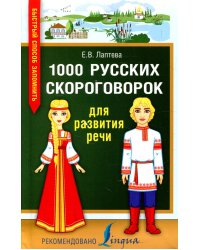 БЫСТРЫЙ СПОСОБ ЗАПОМНИТЬ

Е.В. Лаптева

1000 РУССКИХ СКОРОГОВОРОК

для развития речи

РЕКОМЕНДОВАНО Lingua